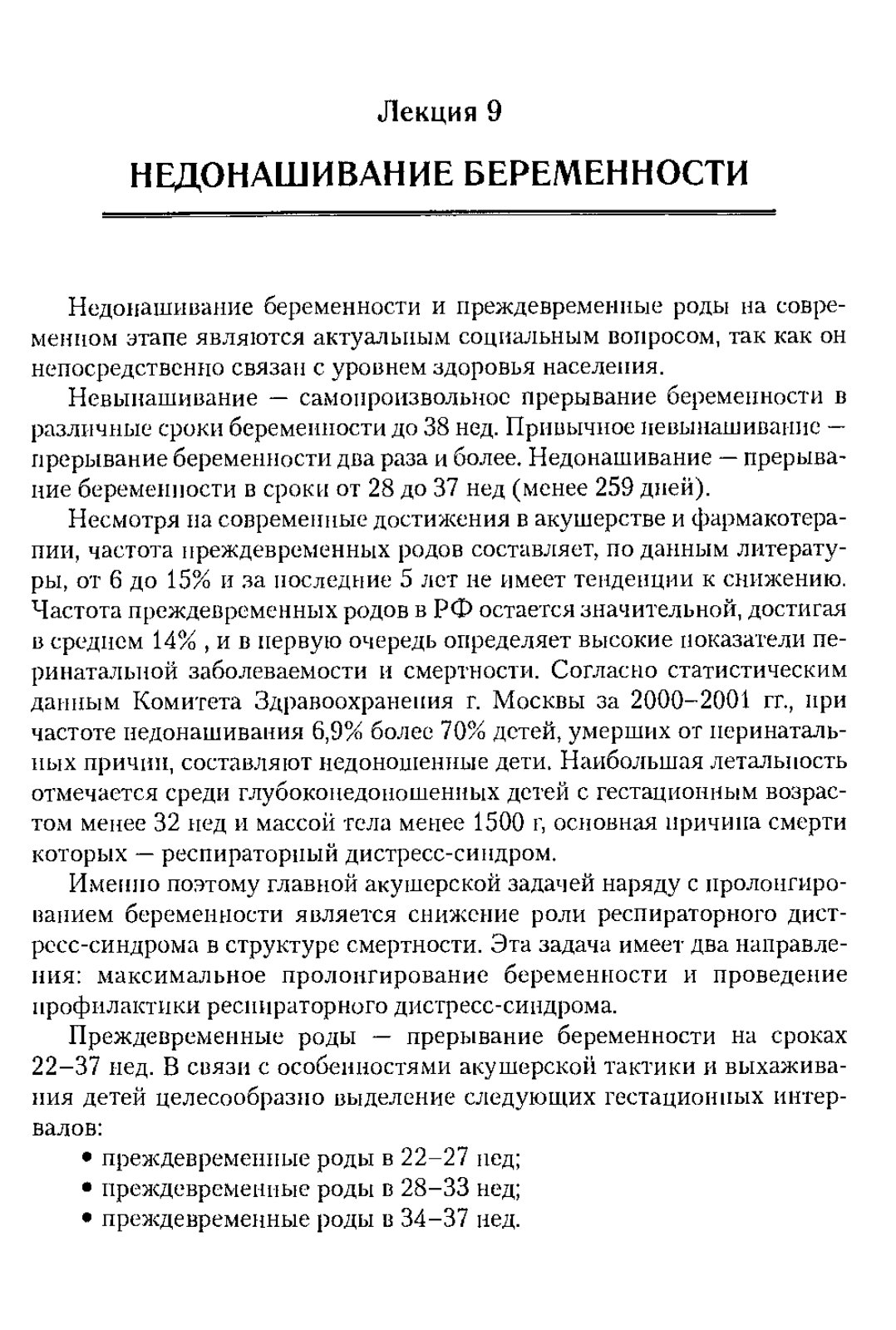 Лекция 9

НЕДОНАШИВАНИЕ БЕРЕМЕННОСТИ

Недонашивание беременности и преждевременные роды на современном этапе являются актуальным социальным вопросом, так как он непосредственно связан с уровнем здоровья населения.

Невынашивание — самопроизвольное прерывание беременности в различные сроки беременности до 38 нед. Привычное невынашивание — прерывание беременности два раза и более. Недонашивание — прерывание беременности в сроки от 28 до 37 нед (менее 259 дней).

Несмотря на современные достижения в акушерстве и фармакотерапии, частота преждевременных родов составляет, по данным литературы, от 6 до 15% и за последние 5 лет не имеет тенденции к снижению. Частота преждевременных родов в РФ остается значительной, достигая в среднем 14% , и в первую очередь определяет высокие показатели перинатальной заболеваемости и смертности. Согласно статистическим данным Комитета Здравоохранения г. Москвы за 2000–2001 гг., при частоте недонашивания 6,9% более 70% детей, умерших от перинатальных причин, составляют недоношенные дети. Наибольшая летальность отмечается среди глубоконедоношенных детей с гестационным возрастом менее 32 нед и массой тела менее 1500 г, основная причина смерти которых — респираторный дистресс-синдром.

Именно поэтому главной акушерской задачей наряду с пролонгированием беременности является снижение роли респираторного дистресс-синдрома в структуре смертности. Эта задача имеет два направления: максимальное пролонгирование беременности и проведение профилактики респираторного дистресс-синдрома.

Преждевременные роды — прерывание беременности на сроках 22–37 нед. В связи с особенностями акушерской тактики и выхаживания детей целесообразно выделение следующих гестационных интервалов:
• преждевременные роды в 22–27 нед;
• преждевременные роды в 28–33 нед;
• преждевременные роды в 34–37 нед.